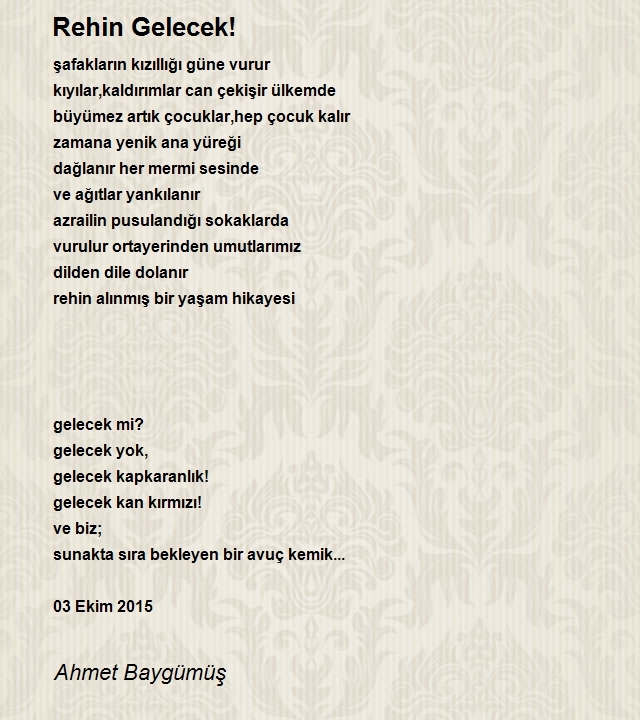 Rehin Gelecek!

şafakların kızıllığı güne vurur
kıyılar,kaldırımlar can çekişir ülkemde
büyümez artık çocuklar,hep çocuk kalır
zamana yenik ana yüreği
dağlanır her mermi sesinde
ve ağıtlar yankılanır
azrailin pusulandığı sokaklarda
vurulur ortayerinden umutlarımız
dilden dile dolanır
rehin alınmış bir yaşam hikayesi

gelecek mi?
gelecek yok,
gelecek kapkaranlık!
gelecek kan kırmızı!
ve biz;
sunakta sıra bekleyen bir avuç kemik...

03 Ekim 2015

Ahmet Baygümüş